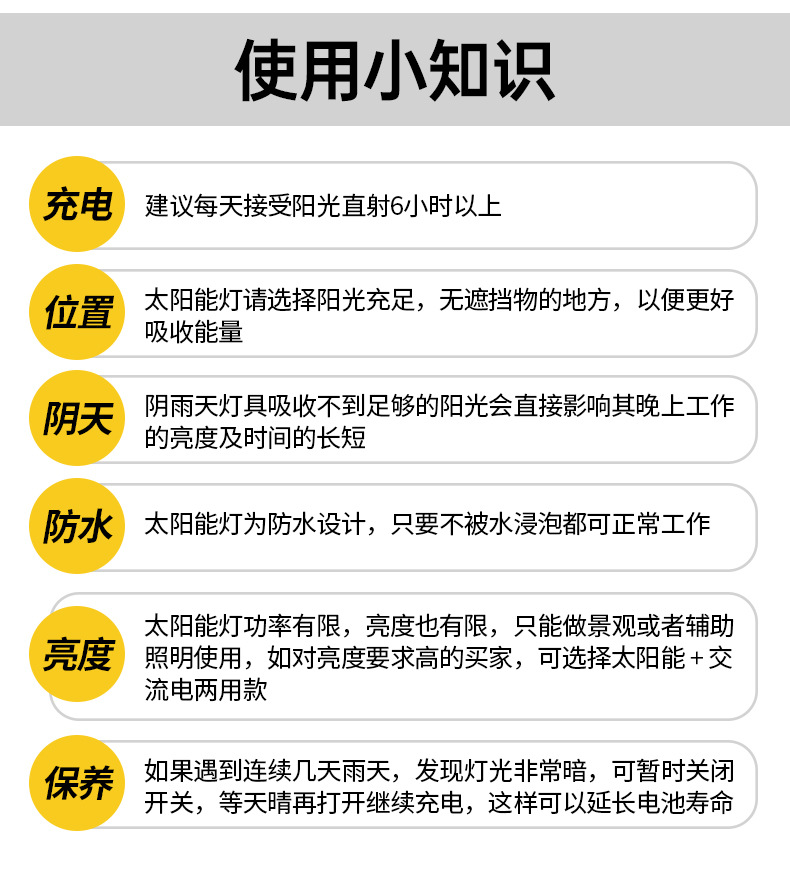 使用小知识

充电

建议每天接受阳光直射6小时以上

位置

太阳能灯请选择阳光充足，无遮挡物的地方，以便更好吸收能量

阴天

阴雨天灯具吸收不到足够的阳光会直接影响其晚上工作的亮度及时间的长短

防水

太阳能灯为防水设计，只要不被水浸泡都可正常工作

亮度

太阳能灯功率有限，亮度也有限，只能做景观或者辅助照明使用，如对亮度要求高的买家，可选择太阳能+交流电两用款

保养

如果遇到连续几天雨天，发现灯光非常暗，可暂时关闭开关，等天晴再打开继续充电，这样可以延长电池寿命